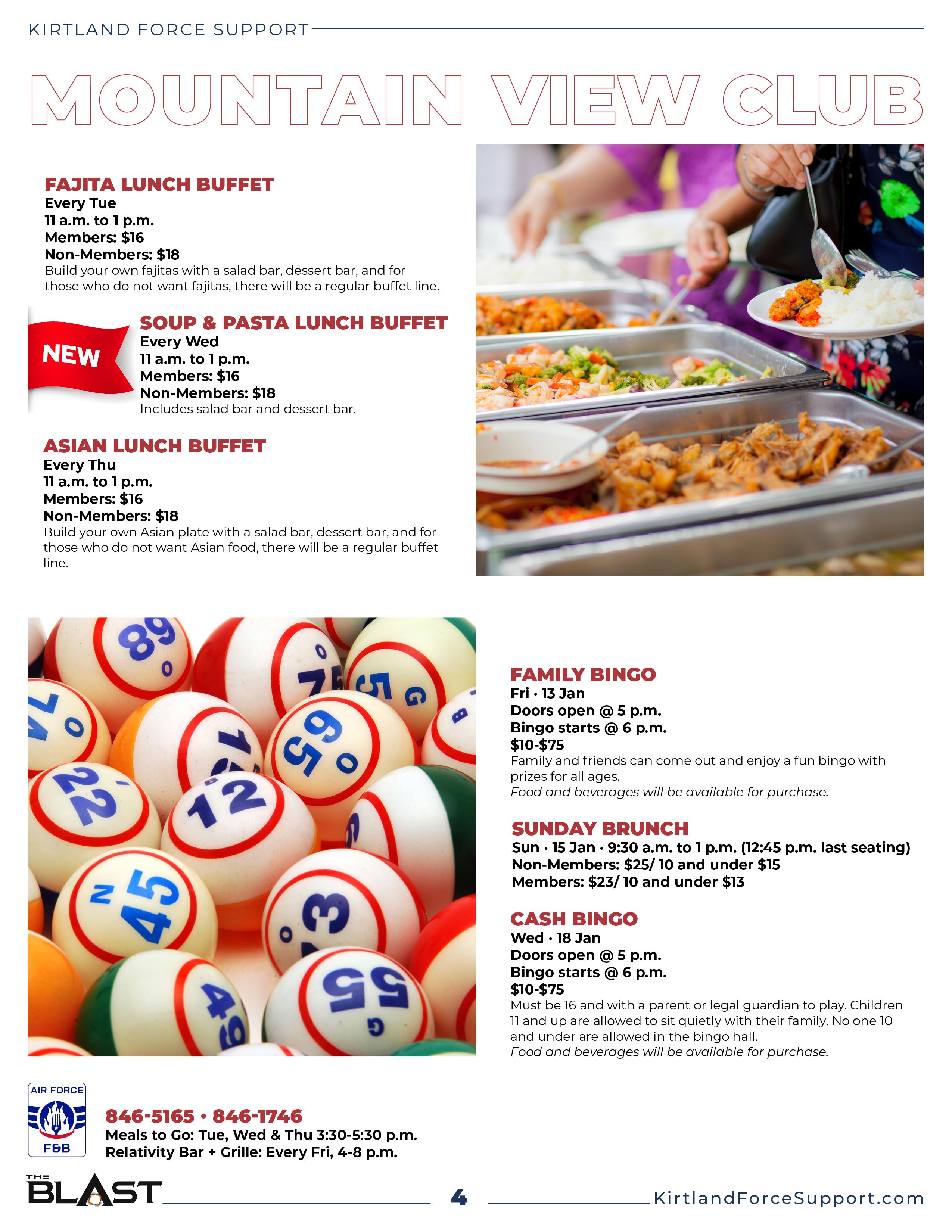 KIRTLAND FORCE SUPPORT

MOUNTAIN VIEW CLUB

FAJITA LUNCH BUFFET
Every Tue
11 a.m. to 1 p.m.
Members: $16
Non-Members: $18
Build your own fajitas with a salad bar, dessert bar, and for those who do not want fajitas, there will be a regular buffet line.

NEW

SOUP & PASTA LUNCH BUFFET
Every Wed
11 a.m. to 1 p.m.
Members: $16
Non-Members: $18
Includes salad bar and dessert bar.

ASIAN LUNCH BUFFET
Every Thu
11 a.m. to 1 p.m.
Members: $16
Non-Members: $18
Build your own Asian plate with a salad bar, dessert bar, and for those who do not want Asian food, there will be a regular buffet line.

FAMILY BINGO
Fri · 13 Jan
Doors open @ 5 p.m.
Bingo starts @ 6 p.m.
$10-$75
Family and friends can come out and enjoy a fun bingo with prizes for all ages.
Food and beverages will be available for purchase.

SUNDAY BRUNCH
Sun · 15 Jan · 9:30 a.m. to 1 p.m. (12:45 p.m. last seating)
Non-Members: $25/ 10 and under $15
Members: $23/ 10 and under $13

CASH BINGO
Wed · 18 Jan
Doors open @ 5 p.m.
Bingo starts @ 6 p.m.
$10-$75
Must be 16 and with a parent or legal guardian to play. Children 11 and up are allowed to sit quietly with their family. No one 10 and under are allowed in the bingo hall.
Food and beverages will be available for purchase.

AIR FORCE F&B

846-5165 • 846-1746
Meals to Go: Tue, Wed & Thu 3:30-5:30 p.m.
Relativity Bar + Grille: Every Fri, 4-8 p.m.

THE BLAST 4 KirtlandForceSupport.com